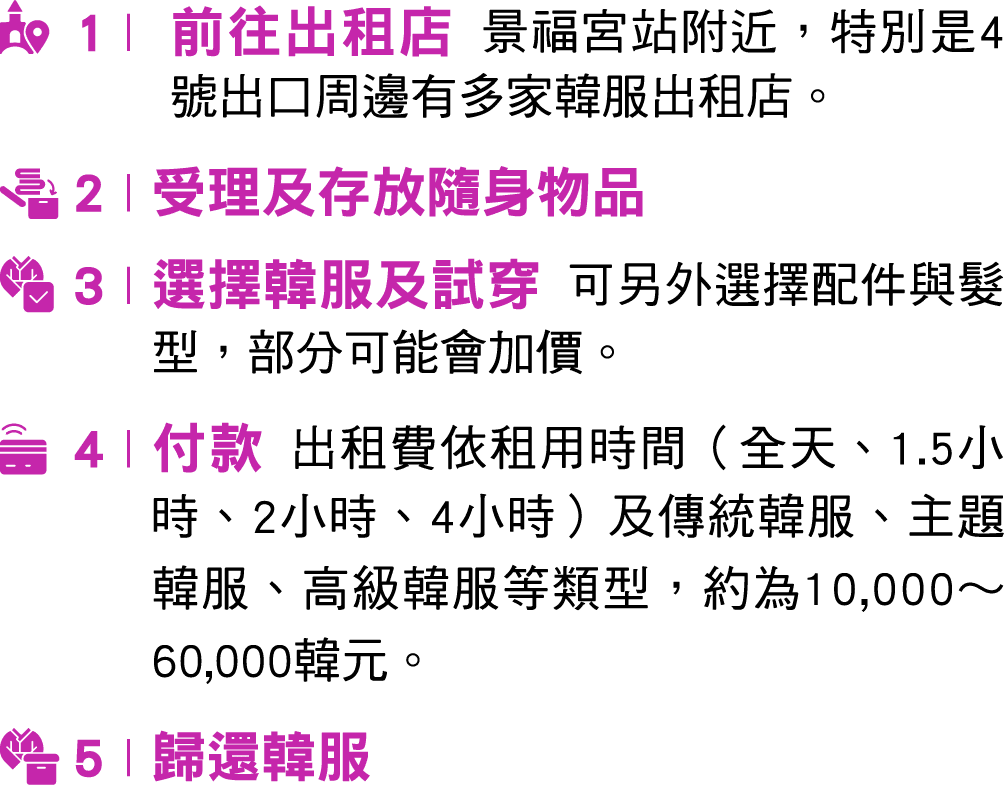 1 | 前往出租店 景福宮站附近，特別是4號出口周邊有多家韓服出租店。

2 | 受理及存放隨身物品

3 | 選擇韓服及試穿 可另外選擇配件與髮型，部分可能會加價。

4 | 付款 出租費依租用時間（全天、1.5小時、2小時、4小時）及傳統韓服、主題韓服、高級韓服等類型，約為10,000～60,000韓元。

5 | 歸還韓服